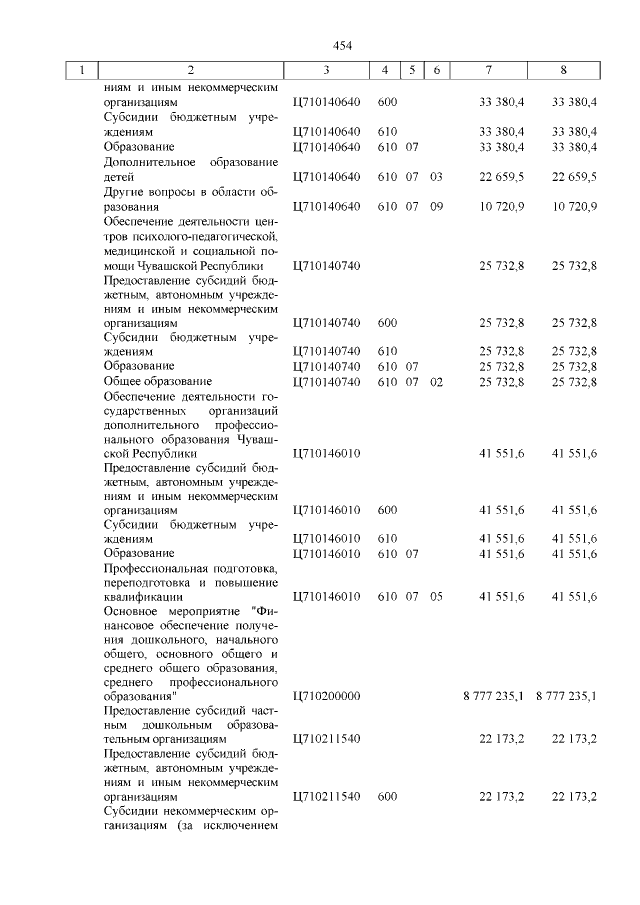 454

| 1 | 2 | 3 | 4 | 5 | 6 | 7 | 8 |
|---|---|---|---|---|---|---|---|
| | ниям и иным некоммерческим организациям | Ц710140640 | 600 | | | 33 380,4 | 33 380,4 |
| | Субсидии бюджетным учреждениям | Ц710140640 | 610 | | | 33 380,4 | 33 380,4 |
| | Образование | Ц710140640 | 610 | 07 | | 33 380,4 | 33 380,4 |
| | Дополнительное образование детей | Ц710140640 | 610 | 07 | 03 | 22 659,5 | 22 659,5 |
| | Другие вопросы в области образования | Ц710140640 | 610 | 07 | 09 | 10 720,9 | 10 720,9 |
| | Обеспечение деятельности центров психолого-педагогической, медицинской и социальной помощи Чувашской Республики | Ц710140740 | | | | 25 732,8 | 25 732,8 |
| | Предоставление субсидий бюджетным, автономным учреждениям и иным некоммерческим организациям | Ц710140740 | 600 | | | 25 732,8 | 25 732,8 |
| | Субсидии бюджетным учреждениям | Ц710140740 | 610 | | | 25 732,8 | 25 732,8 |
| | Образование | Ц710140740 | 610 | 07 | | 25 732,8 | 25 732,8 |
| | Общее образование | Ц710140740 | 610 | 07 | 02 | 25 732,8 | 25 732,8 |
| | Обеспечение деятельности государственных организаций дополнительного профессионального образования Чувашской Республики | Ц710146010 | | | | 41 551,6 | 41 551,6 |
| | Предоставление субсидий бюджетным, автономным учреждениям и иным некоммерческим организациям | Ц710146010 | 600 | | | 41 551,6 | 41 551,6 |
| | Субсидии бюджетным учреждениям | Ц710146010 | 610 | | | 41 551,6 | 41 551,6 |
| | Образование | Ц710146010 | 610 | 07 | | 41 551,6 | 41 551,6 |
| | Профессиональная подготовка, переподготовка и повышение квалификации | Ц710146010 | 610 | 07 | 05 | 41 551,6 | 41 551,6 |
| | Основное мероприятие "Финансовое обеспечение получения дошкольного, начального общего, основного общего и среднего общего образования, среднего профессионального образования" | Ц710200000 | | | | 8 777 235,1 | 8 777 235,1 |
| | Предоставление субсидий частным дошкольным образовательным организациям | Ц710211540 | | | | 22 173,2 | 22 173,2 |
| | Предоставление субсидий бюджетным, автономным учреждениям и иным некоммерческим организациям | Ц710211540 | 600 | | | 22 173,2 | 22 173,2 |
| | Субсидии некоммерческим организациям (за исключением | | | | | | |